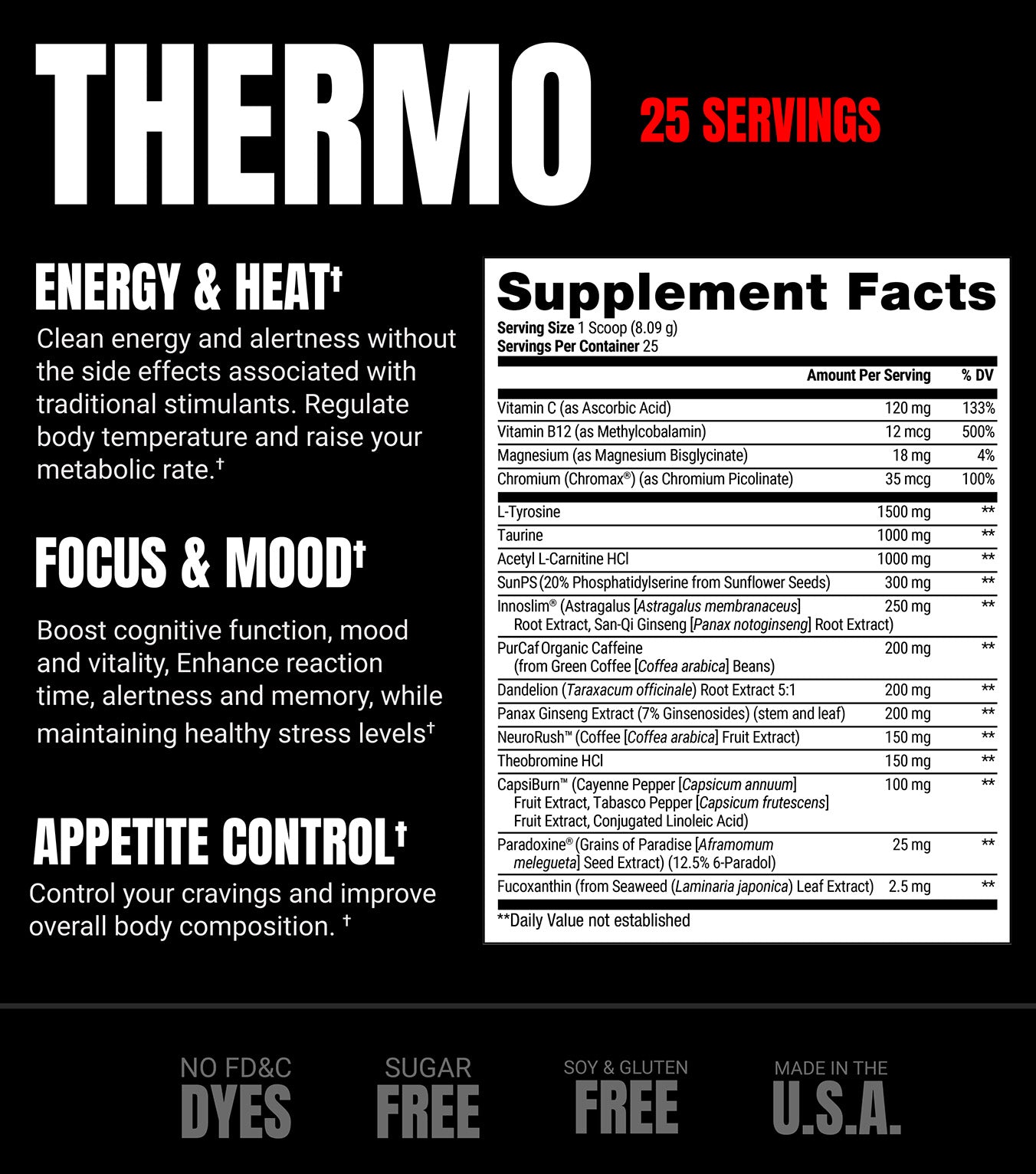 THERMO

25 SERVINGS

ENERGY & HEAT†

Clean energy and alertness without the side effects associated with traditional stimulants. Regulate body temperature and raise your metabolic rate.†

FOCUS & MOOD†

Boost cognitive function, mood and vitality, Enhance reaction time, alertness and memory, while maintaining healthy stress levels†

APPETITE CONTROL†

Control your cravings and improve overall body composition. †

Supplement Facts

Serving Size 1 Scoop (8.09 g)
Servings Per Container 25

| | Amount Per Serving | % DV |
|---|---|---|
| Vitamin C (as Ascorbic Acid) | 120 mg | 133% |
| Vitamin B12 (as Methylcobalamin) | 12 mcg | 500% |
| Magnesium (as Magnesium Bisglycinate) | 18 mg | 4% |
| Chromium (Chromax®) (as Chromium Picolinate) | 35 mcg | 100% |
| L-Tyrosine | 1500 mg | ** |
| Taurine | 1000 mg | ** |
| Acetyl L-Carnitine HCl | 1000 mg | ** |
| SunPS (20% Phosphatidylserine from Sunflower Seeds) | 300 mg | ** |
| Innoslim® (Astragalus [Astragalus membranaceus] Root Extract, San-Qi Ginseng [Panax notoginseng] Root Extract) | 250 mg | ** |
| PurCaf Organic Caffeine (from Green Coffee [Coffea arabica] Beans) | 200 mg | ** |
| Dandelion (Taraxacum officinale) Root Extract 5:1 | 200 mg | ** |
| Panax Ginseng Extract (7% Ginsenosides) (stem and leaf) | 200 mg | ** |
| NeuroRush™ (Coffee [Coffea arabica] Fruit Extract) | 150 mg | ** |
| Theobromine HCl | 150 mg | ** |
| CapsiBurn™ (Cayenne Pepper [Capsicum annuum] Fruit Extract, Tabasco Pepper [Capsicum frutescens] Fruit Extract, Conjugated Linoleic Acid) | 100 mg | ** |
| Paradoxine® (Grains of Paradise [Aframomum melegueta] Seed Extract) (12.5% 6-Paradol) | 25 mg | ** |
| Fucoxanthin (from Seaweed (Laminaria japonica) Leaf Extract) | 2.5 mg | ** |

**Daily Value not established

NO FD&C DYES

SUGAR FREE

SOY & GLUTEN FREE

MADE IN THE U.S.A.